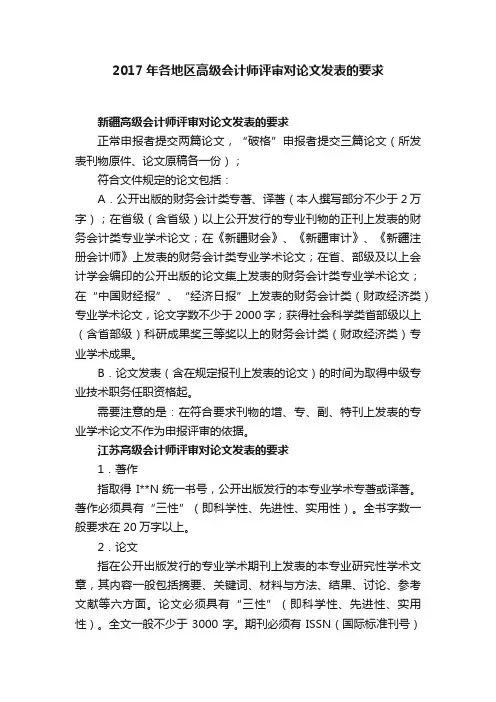 2017 年各地区高级会计师评审对论文发表的要求

新疆高级会计师评审对论文发表的要求

正常申报者提交两篇论文，“破格”申报者提交三篇论文（所发表刊物原件、论文原稿各一份）；

符合文件规定的论文包括：

A．公开出版的财务会计类专著、译著（本人撰写部分不少于 2 万字）；在省级（含省级）以上公开发行的专业刊物的正刊上发表的财务会计类专业学术论文；在《新疆财会》、《新疆审计》、《新疆注册会计师》上发表的财务会计类专业学术论文；在省、部级及以上会计学会编印的公开出版的论文集上发表的财务会计类专业学术论文；在“中国财经报”、“经济日报”上发表的财务会计类（财政经济类）专业学术论文，论文字数不少于 2000 字；获得社会科学类省部级以上（含省部级）科研成果奖三等奖以上的财务会计类（财政经济类）专业学术成果。

B．论文发表（含在规定报刊上发表的论文）的时间为取得中级专业技术职务任职资格起。

需要注意的是：在符合要求刊物的增、专、副、特刊上发表的专业学术论文不作为申报评审的依据。

江苏高级会计师评审对论文发表的要求

1．著作

指取得 I**N 统一书号，公开出版发行的本专业学术专著或译著。著作必须具有“三性”（即科学性、先进性、实用性）。全书字数一般要求在 20 万字以上。

2．论文

指在公开出版发行的专业学术期刊上发表的本专业研究性学术文章，其内容一般包括摘要、关键词、材料与方法、结果、讨论、参考文献等六方面。论文必须具有“三性”（即科学性、先进性、实用性）。全文一般不少于 3000 字。期刊必须有 ISSN（国际标准刊号）